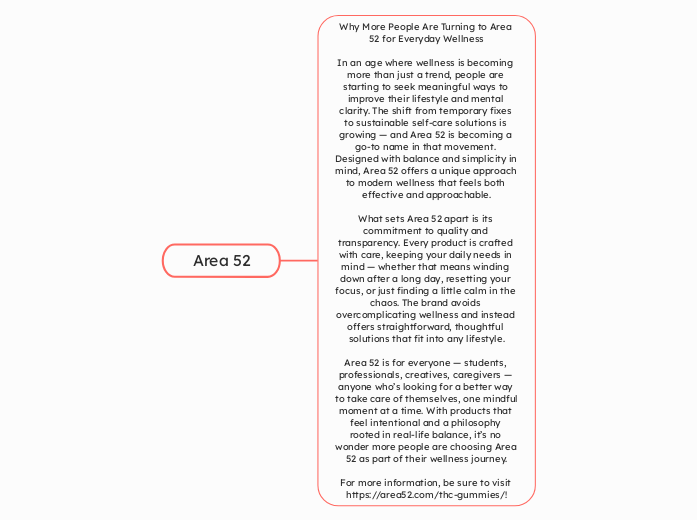 Area 52

Why More People Are Turning to Area 52 for Everyday Wellness

In an age where wellness is becoming more than just a trend, people are starting to seek meaningful ways to improve their lifestyle and mental clarity. The shift from temporary fixes to sustainable self-care solutions is growing — and Area 52 is becoming a go-to name in that movement. Designed with balance and simplicity in mind, Area 52 offers a unique approach to modern wellness that feels both effective and approachable.

What sets Area 52 apart is its commitment to quality and transparency. Every product is crafted with care, keeping your daily needs in mind — whether that means winding down after a long day, resetting your focus, or just finding a little calm in the chaos. The brand avoids overcomplicating wellness and instead offers straightforward, thoughtful solutions that fit into any lifestyle.

Area 52 is for everyone — students, professionals, creatives, caregivers — anyone who's looking for a better way to take care of themselves, one mindful moment at a time. With products that feel intentional and a philosophy rooted in real-life balance, it's no wonder more people are choosing Area 52 as part of their wellness journey.

For more information, be sure to visit https://area52.com/thc-gummies/!